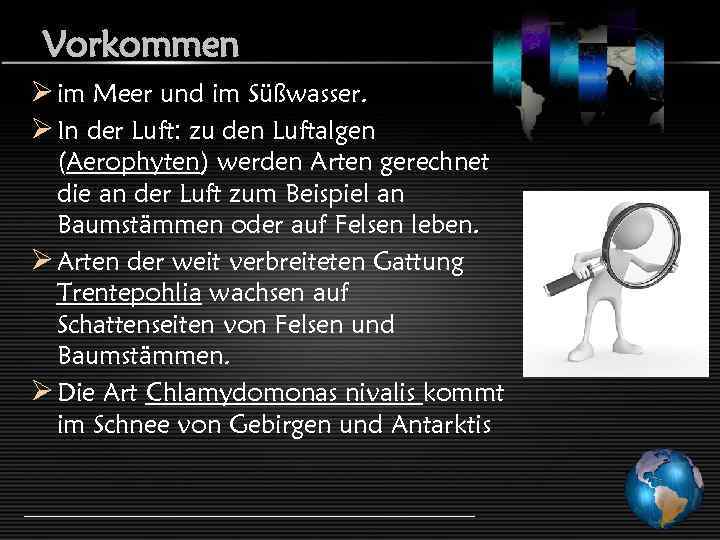 Vorkommen

➢ im Meer und im Süßwasser.

➢ In der Luft: zu den Luftalgen (Aerophyten) werden Arten gerechnet die an der Luft zum Beispiel an Baumstämmen oder auf Felsen leben.

➢ Arten der weit verbreiteten Gattung Trentepohlia wachsen auf Schattenseiten von Felsen und Baumstämmen.

➢ Die Art Chlamydomonas nivalis kommt im Schnee von Gebirgen und Antarktis